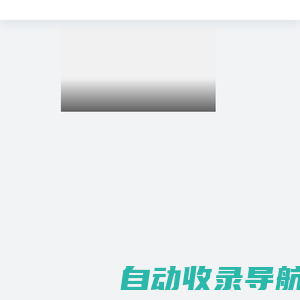 自动收录导航